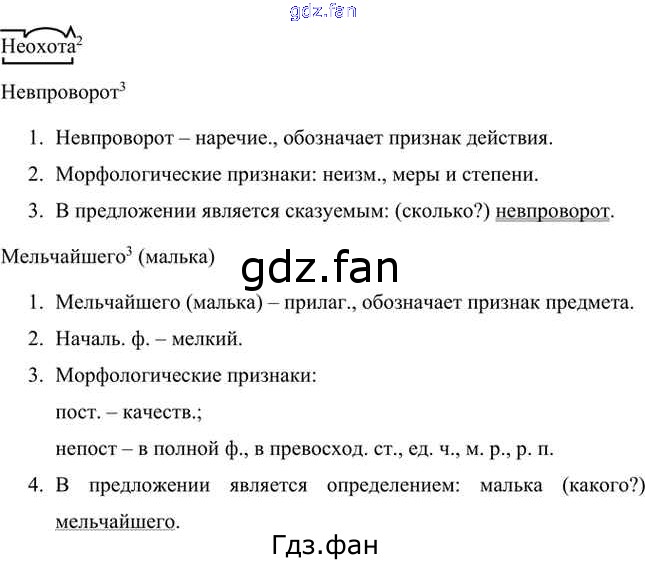 gdz.fan

Неохота$^2$

Невпроворот$^3$

1. Невпроворот – наречие., обозначает признак действия.
2. Морфологические признаки: неизм., меры и степени.
3. В предложении является сказуемым: (сколько?) невпроворот.

Мельчайшего$^3$ (малька)

gdz.fan

1. Мельчайшего (малька) – прилаг., обозначает признак предмета.
2. Началь. ф. – мелкий.
3. Морфологические признаки:
пост. – качеств.;
непост – в полной ф., в превосход. ст., ед. ч., м. р., р. п.
4. В предложении является определением: малька (какого?) мельчайшего.

Гдз.фан